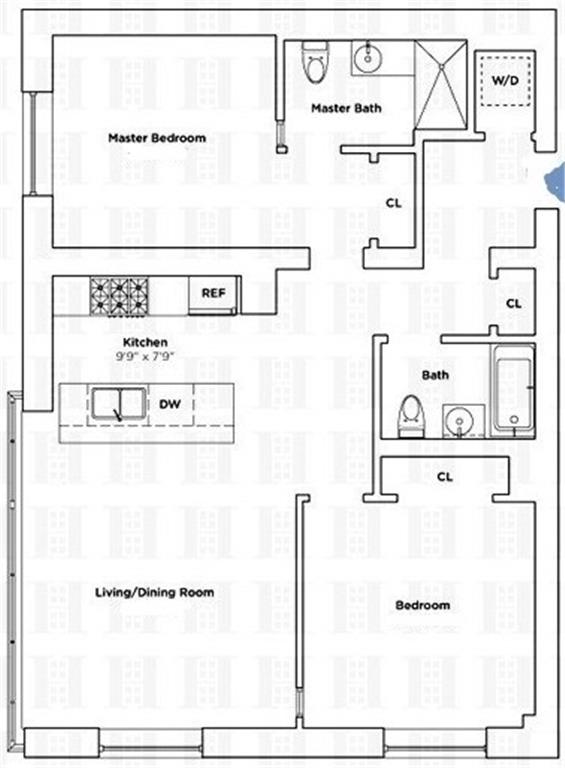 Master Bedroom

Master Bath

W/D

CL

REF

CL

Kitchen
9'9" x 7'9"

DW

Bath

CL

Living/Dining Room

Bedroom